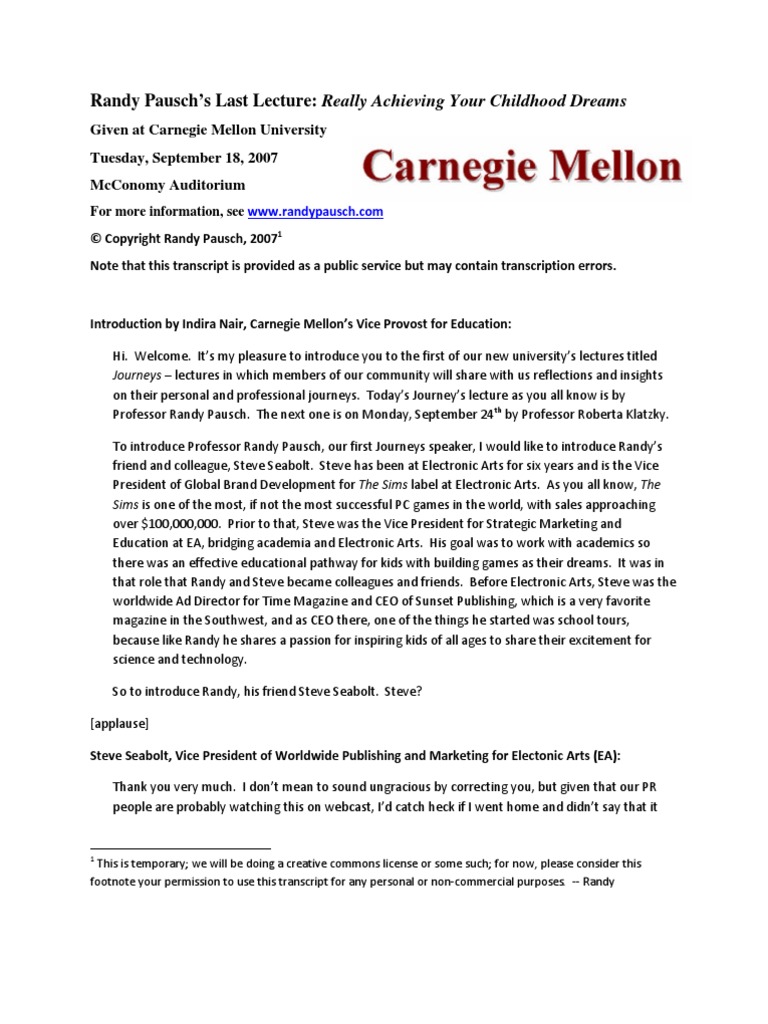 Randy Pausch's Last Lecture: Really Achieving Your Childhood Dreams

Given at Carnegie Mellon University

Tuesday, September 18, 2007

McConomy Auditorium

Carnegie Mellon

For more information, see www.randypausch.com

© Copyright Randy Pausch, 2007$^1$

Note that this transcript is provided as a public service but may contain transcription errors.

Introduction by Indira Nair, Carnegie Mellon's Vice Provost for Education:

Hi. Welcome. It's my pleasure to introduce you to the first of our new university's lectures titled Journeys – lectures in which members of our community will share with us reflections and insights on their personal and professional journeys. Today's Journey's lecture as you all know is by Professor Randy Pausch. The next one is on Monday, September 24$^{th}$ by Professor Roberta Klatzky.

To introduce Professor Randy Pausch, our first Journeys speaker, I would like to introduce Randy's friend and colleague, Steve Seabolt. Steve has been at Electronic Arts for six years and is the Vice President of Global Brand Development for The Sims label at Electronic Arts. As you all know, The Sims is one of the most, if not the most successful PC games in the world, with sales approaching over $100,000,000. Prior to that, Steve was the Vice President for Strategic Marketing and Education at EA, bridging academia and Electronic Arts. His goal was to work with academics so there was an effective educational pathway for kids with building games as their dreams. It was in that role that Randy and Steve became colleagues and friends. Before Electronic Arts, Steve was the worldwide Ad Director for Time Magazine and CEO of Sunset Publishing, which is a very favorite magazine in the Southwest, and as CEO there, one of the things he started was school tours, because like Randy he shares a passion for inspiring kids of all ages to share their excitement for science and technology.

So to introduce Randy, his friend Steve Seabolt. Steve?

[applause]

Steve Seabolt, Vice President of Worldwide Publishing and Marketing for Electonic Arts (EA):

Thank you very much. I don't mean to sound ungracious by correcting you, but given that our PR people are probably watching this on webcast, I'd catch heck if I went home and didn't say that it

$^1$ This is temporary; we will be doing a creative commons license or some such; for now, please consider this footnote your permission to use this transcript for any personal or non-commercial purposes. -- Randy